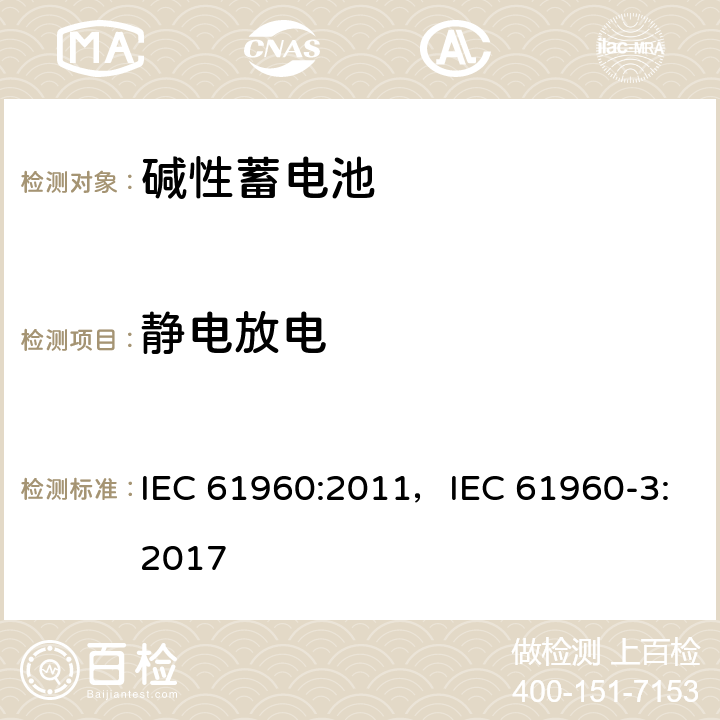 MA CNAS AC ilac-MRA

检测对象： 碱性蓄电池

检测项目： 静电放电

检测标准： IEC 61960:2011，IEC 61960-3:2017

百检
Baijiantest.com

做检测 上百检
400-151-7153